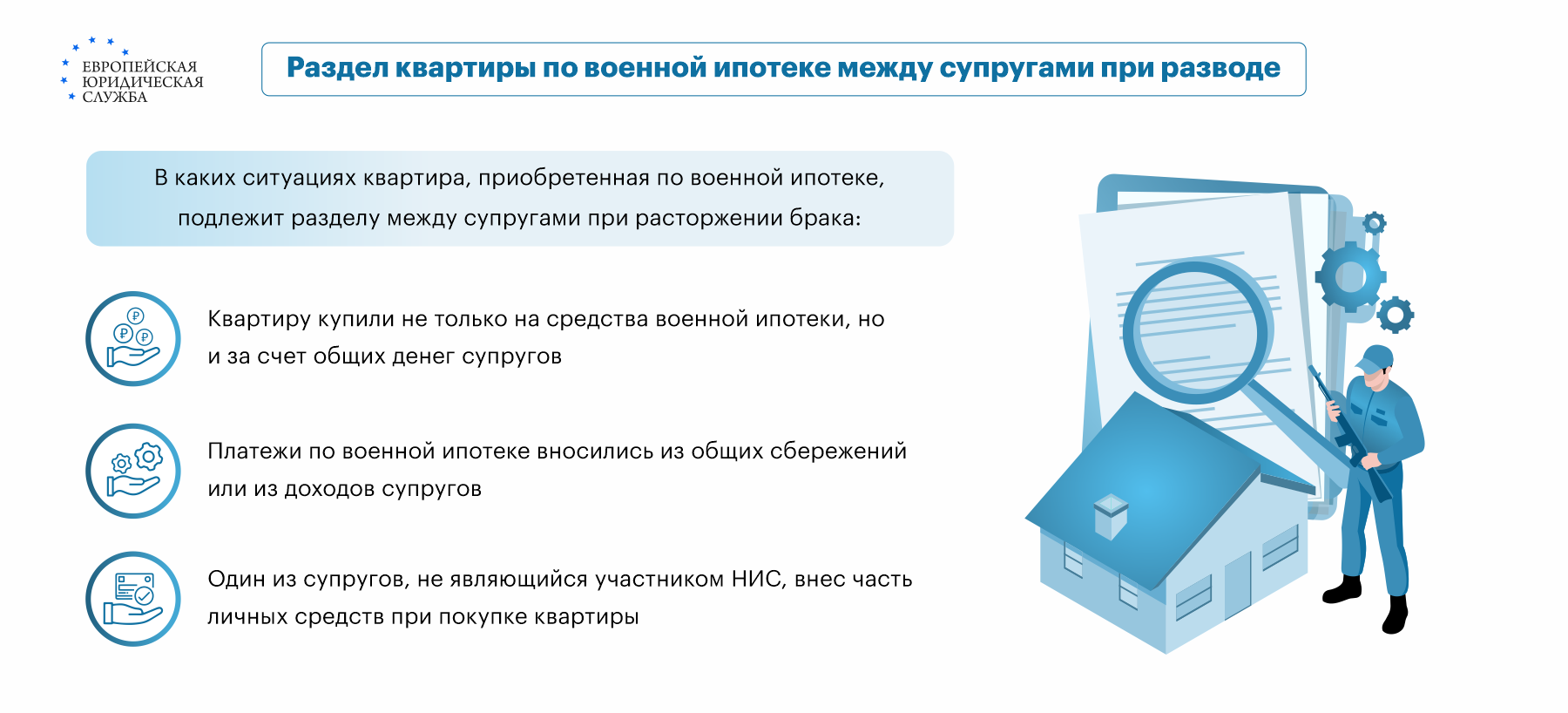 ЕВРОПЕЙСКАЯ ЮРИДИЧЕСКАЯ СЛУЖБА

Раздел квартиры по военной ипотеке между супругами при разводе

В каких ситуациях квартира, приобретенная по военной ипотеке, подлежит разделу между супругами при расторжении брака:

Квартиру купили не только на средства военной ипотеки, но и за счет общих денег супругов

Платежи по военной ипотеке вносились из общих сбережений или из доходов супругов

Один из супругов, не являющийся участником НИС, внес часть личных средств при покупке квартиры